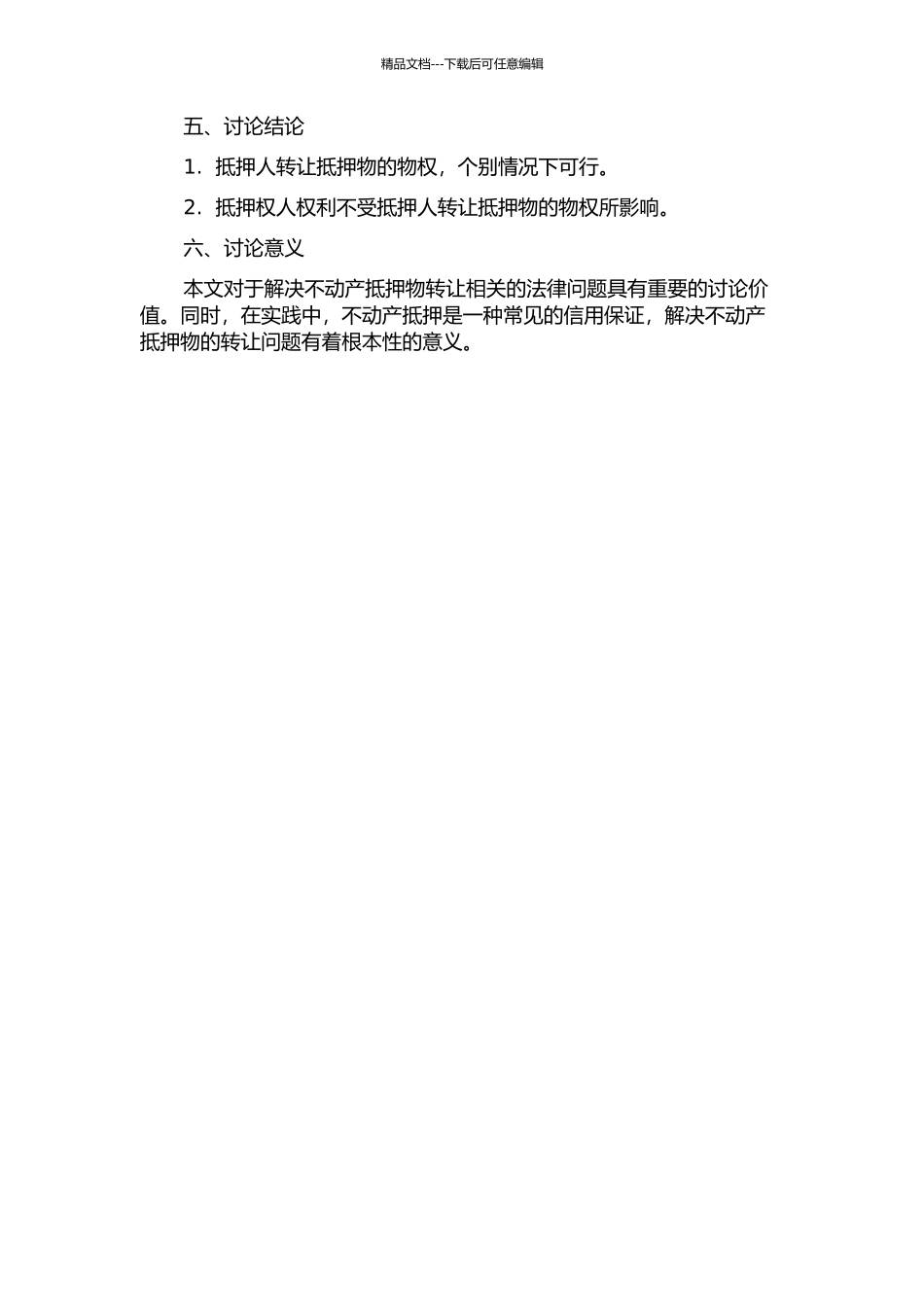 精品文档---下载后可任意编辑

五、讨论结论

1．抵押人转让抵押物的物权，个别情况下可行。

2．抵押权人权利不受抵押人转让抵押物的物权所影响。

六、讨论意义

本文对于解决不动产抵押物转让相关的法律问题具有重要的讨论价值。同时，在实践中，不动产抵押是一种常见的信用保证，解决不动产抵押物的转让问题有着根本性的意义。